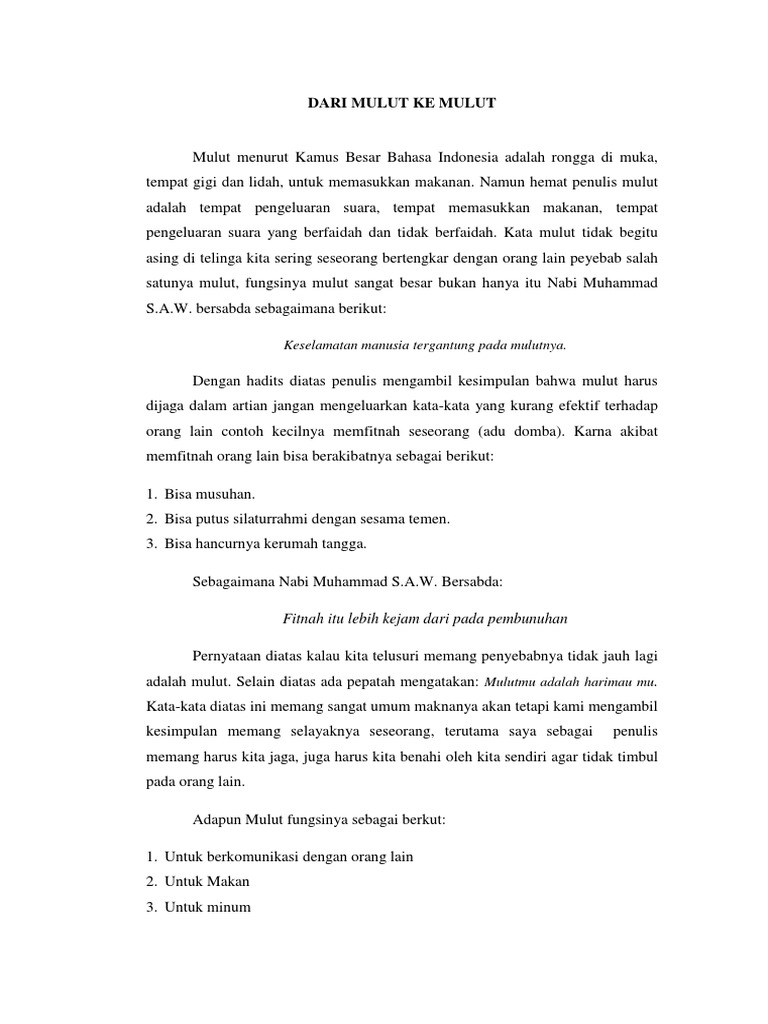 DARI MULUT KE MULUT

Mulut menurut Kamus Besar Bahasa Indonesia adalah rongga di muka, tempat gigi dan lidah, untuk memasukkan makanan. Namun hemat penulis mulut adalah tempat pengeluaran suara, tempat memasukkan makanan, tempat pengeluaran suara yang berfaidah dan tidak berfaidah. Kata mulut tidak begitu asing di telinga kita sering seseorang bertengkar dengan orang lain peyebab salah satunya mulut, fungsinya mulut sangat besar bukan hanya itu Nabi Muhammad S.A.W. bersabda sebagaimana berikut:

Keselamatan manusia tergantung pada mulutnya.

Dengan hadits diatas penulis mengambil kesimpulan bahwa mulut harus dijaga dalam artian jangan mengeluarkan kata-kata yang kurang efektif terhadap orang lain contoh kecilnya memfitnah seseorang (adu domba). Karna akibat memfitnah orang lain bisa berakibatnya sebagai berikut:

1. Bisa musuhan.
2. Bisa putus silaturrahmi dengan sesama temen.
3. Bisa hancurnya kerumah tangga.

Sebagaimana Nabi Muhammad S.A.W. Bersabda:

Fitnah itu lebih kejam dari pada pembunuhan

Pernyataan diatas kalau kita telusuri memang penyebabnya tidak jauh lagi adalah mulut. Selain diatas ada pepatah mengatakan: Mulutmu adalah harimau mu. Kata-kata diatas ini memang sangat umum maknanya akan tetapi kami mengambil kesimpulan memang selayaknya seseorang, terutama saya sebagai penulis memang harus kita jaga, juga harus kita benahi oleh kita sendiri agar tidak timbul pada orang lain.

Adapun Mulut fungsinya sebagai berkut:

1. Untuk berkomunikasi dengan orang lain
2. Untuk Makan
3. Untuk minum